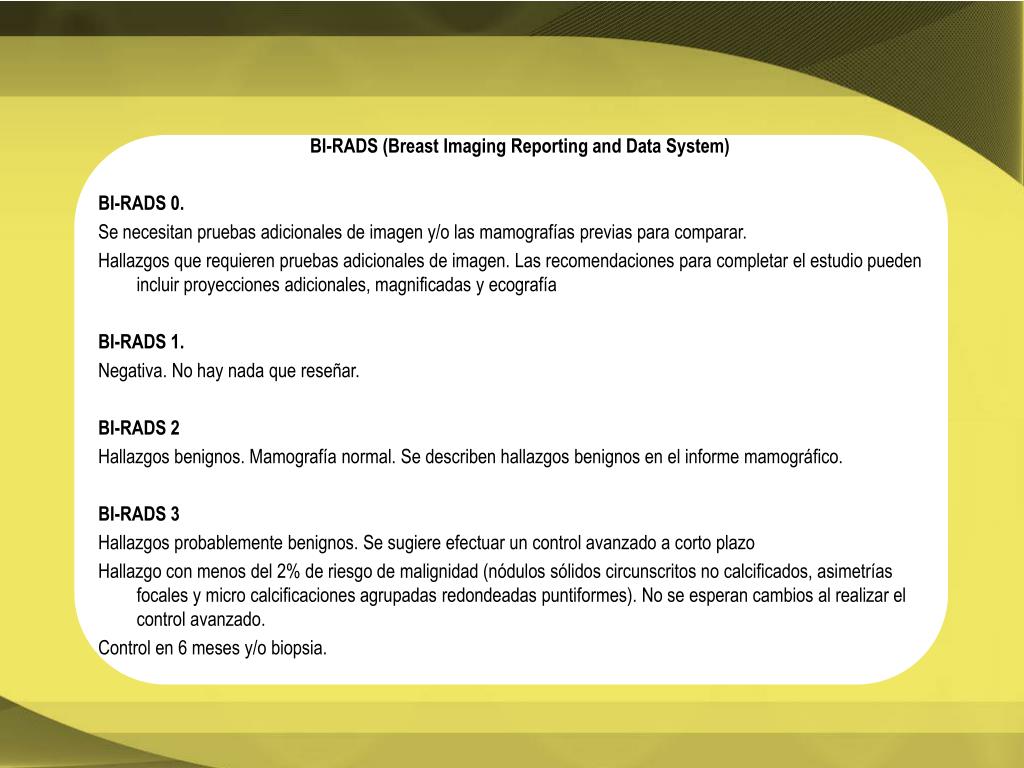 BI-RADS (Breast Imaging Reporting and Data System)

BI-RADS 0.
Se necesitan pruebas adicionales de imagen y/o las mamografías previas para comparar.
Hallazgos que requieren pruebas adicionales de imagen. Las recomendaciones para completar el estudio pueden incluir proyecciones adicionales, magnificadas y ecografía

BI-RADS 1.
Negativa. No hay nada que reseñar.

BI-RADS 2
Hallazgos benignos. Mamografía normal. Se describen hallazgos benignos en el informe mamográfico.

BI-RADS 3
Hallazgos probablemente benignos. Se sugiere efectuar un control avanzado a corto plazo
Hallazgo con menos del 2% de riesgo de malignidad (nódulos sólidos circunscritos no calcificados, asimetrías focales y micro calcificaciones agrupadas redondeadas puntiformes). No se esperan cambios al realizar el control avanzado.
Control en 6 meses y/o biopsia.